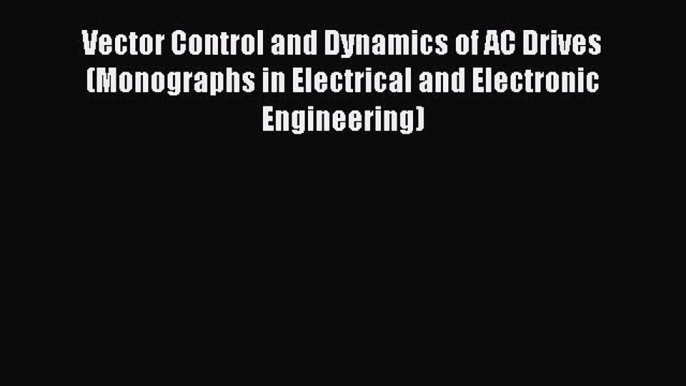 Vector Control and Dynamics of AC Drives (Monographs in Electrical and Electronic Engineering)